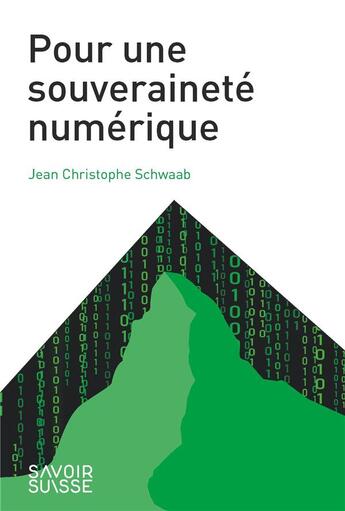 Pour une souveraineté numérique

Jean Christophe Schwaab

SAVOIR SUISSE